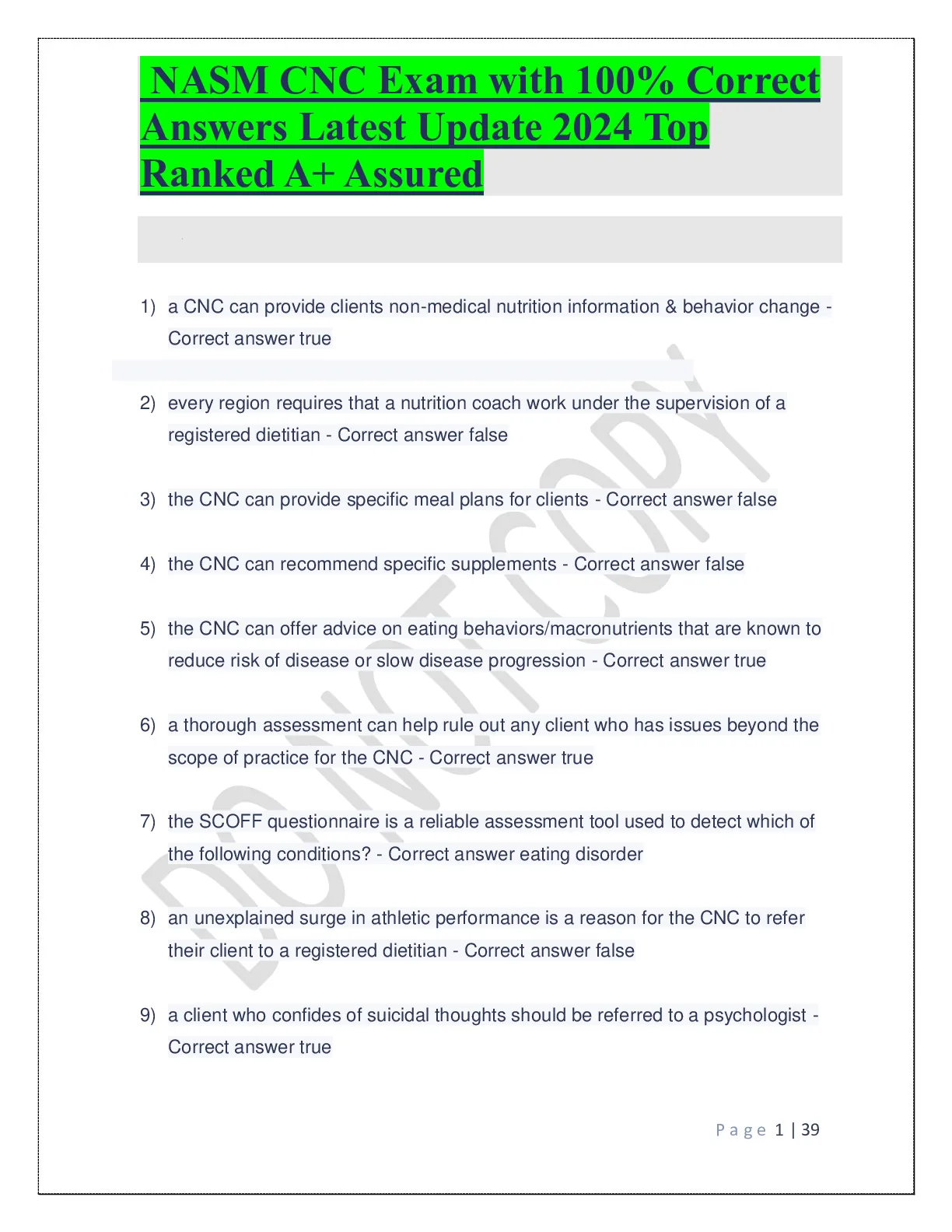 NASM CNC Exam with 100% Correct Answers Latest Update 2024 Top Ranked A+ Assured

1) a CNC can provide clients non-medical nutrition information & behavior change - Correct answer true

2) every region requires that a nutrition coach work under the supervision of a registered dietitian - Correct answer false

3) the CNC can provide specific meal plans for clients - Correct answer false

4) the CNC can recommend specific supplements - Correct answer false

5) the CNC can offer advice on eating behaviors/macronutrients that are known to reduce risk of disease or slow disease progression - Correct answer true

6) a thorough assessment can help rule out any client who has issues beyond the scope of practice for the CNC - Correct answer true

7) the SCOFF questionnaire is a reliable assessment tool used to detect which of the following conditions? - Correct answer eating disorder

8) an unexplained surge in athletic performance is a reason for the CNC to refer their client to a registered dietitian - Correct answer false

9) a client who confides of suicidal thoughts should be referred to a psychologist - Correct answer true

DO NOT COPY

Page 1 | 39